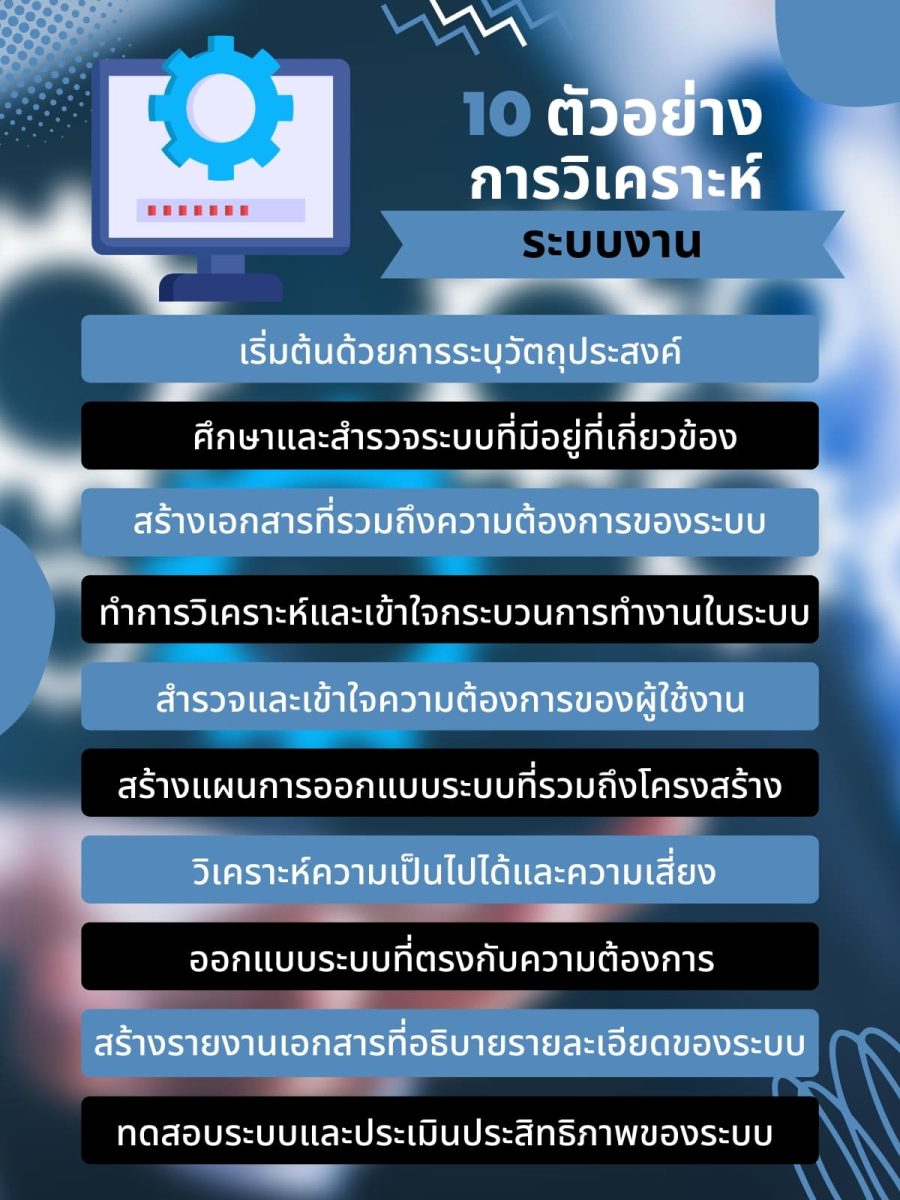 10 ตัวอย่าง
การวิเคราะห์
ระบบงาน

เริ่มต้นด้วยการระบุวัตถุประสงค์

ศึกษาและสำรวจระบบที่มีอยู่ที่เกี่ยวข้อง

สร้างเอกสารที่รวมถึงความต้องการของระบบ

ทำการวิเคราะห์และเข้าใจกระบวนการทำงานในระบบ

สำรวจและเข้าใจความต้องการของผู้ใช้งาน

สร้างแผนการออกแบบระบบที่รวมถึงโครงสร้าง

วิเคราะห์ความเป็นไปได้และความเสี่ยง

ออกแบบระบบที่ตรงกับความต้องการ

สร้างรายงานเอกสารที่อธิบายรายละเอียดของระบบ

ทดสอบระบบและประเมินประสิทธิภาพของระบบ